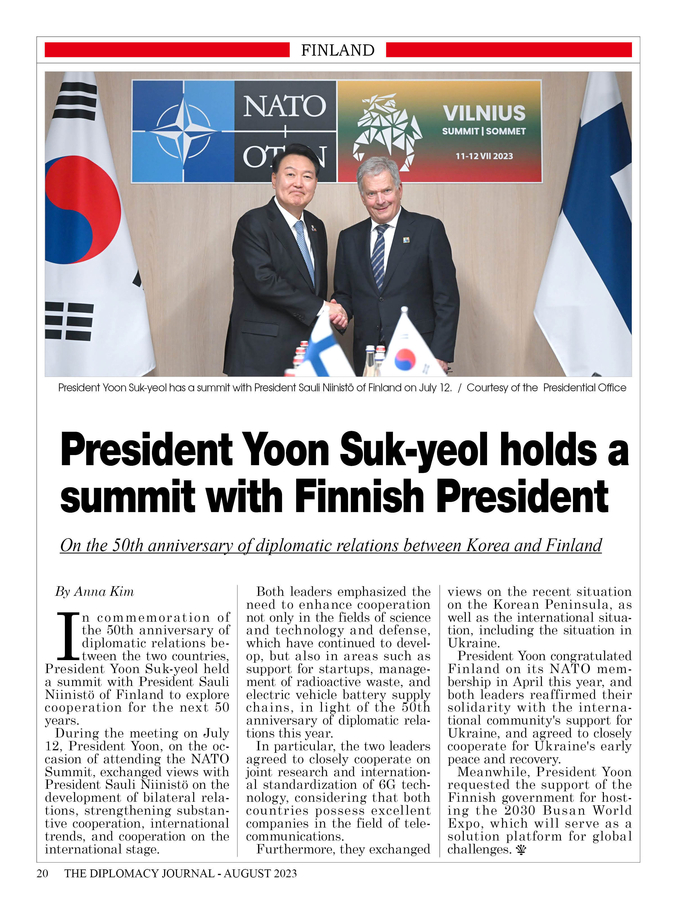 FINLAND

NATO OTAN

VILNIUS SUMMIT | SOMMET 11-12 VII 2023

President Yoon Suk-yeol has a summit with President Sauli Niinistö of Finland on July 12. / Courtesy of the Presidential Office

President Yoon Suk-yeol holds a summit with Finnish President

On the 50th anniversary of diplomatic relations between Korea and Finland

By Anna Kim

In commemoration of the 50th anniversary of diplomatic relations between the two countries, President Yoon Suk-yeol held a summit with President Sauli Niinistö of Finland to explore cooperation for the next 50 years.

During the meeting on July 12, President Yoon, on the occasion of attending the NATO Summit, exchanged views with President Sauli Niinistö on the development of bilateral relations, strengthening substantive cooperation, international trends, and cooperation on the international stage.

Both leaders emphasized the need to enhance cooperation not only in the fields of science and technology and defense, which have continued to develop, but also in areas such as support for startups, management of radioactive waste, and electric vehicle battery supply chains, in light of the 50th anniversary of diplomatic relations this year.

In particular, the two leaders agreed to closely cooperate on joint research and international standardization of 6G technology, considering that both countries possess excellent companies in the field of telecommunications.

Furthermore, they exchanged views on the recent situation on the Korean Peninsula, as well as the international situation, including the situation in Ukraine.

President Yoon congratulated Finland on its NATO membership in April this year, and both leaders reaffirmed their solidarity with the international community's support for Ukraine, and agreed to closely cooperate for Ukraine's early peace and recovery.

Meanwhile, President Yoon requested the support of the Finnish government for hosting the 2030 Busan World Expo, which will serve as a solution platform for global challenges.

20 THE DIPLOMACY JOURNAL - AUGUST 2023